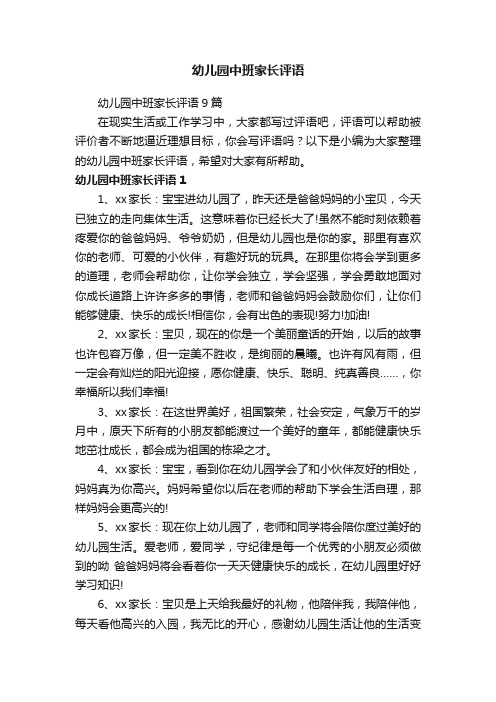 幼儿园中班家长评语

幼儿园中班家长评语 9 篇

在现实生活或工作学习中，大家都写过评语吧，评语可以帮助被评价者不断地逼近理想目标，你会写评语吗？以下是小编为大家整理的幼儿园中班家长评语，希望对大家有所帮助。

幼儿园中班家长评语 1

1、xx 家长：宝宝进幼儿园了，昨天还是爸爸妈妈的小宝贝，今天已独立的走向集体生活。这意味着你已经长大了!虽然不能时刻依赖着疼爱你的爸爸妈妈、爷爷奶奶，但是幼儿园也是你的家。那里有喜欢你的老师、可爱的小伙伴，有趣好玩的玩具。在那里你将会学到更多的道理，老师会帮助你，让你学会独立，学会坚强，学会勇敢地面对你成长道路上许许多多的事情，老师和爸爸妈妈会鼓励你们，让你们能够健康、快乐的成长!相信你，会有出色的表现!努力!加油!

2、xx 家长：宝贝，现在的你是一个美丽童话的开始，以后的故事也许包容万像，但一定美不胜收，是绚丽的晨曦。也许有风有雨，但一定会有灿烂的阳光迎接，愿你健康、快乐、聪明、纯真善良……，你幸福所以我们幸福!

3、xx 家长：在这世界美好，祖国繁荣，社会安定，气象万千的岁月中，原天下所有的小朋友都能渡过一个美好的童年，都能健康快乐地茁壮成长，都会成为祖国的栋梁之才。

4、xx 家长：宝宝，看到你在幼儿园学会了和小伙伴友好的相处，妈妈真为你高兴。妈妈希望你以后在老师的帮助下学会生活自理，那样妈妈会更高兴的!

5、xx 家长：现在你上幼儿园了，老师和同学将会陪你度过美好的幼儿园生活。爱老师，爱同学，守纪律是每一个优秀的小朋友必须做到的呦 爸爸妈妈将会看着你一天天健康快乐的成长，在幼儿园里好好学习知识!

6、xx 家长：宝贝是上天给我最好的礼物，他陪伴我，我陪伴他，每天看他高兴的入园，我无比的开心，感谢幼儿园生活让他的生活变